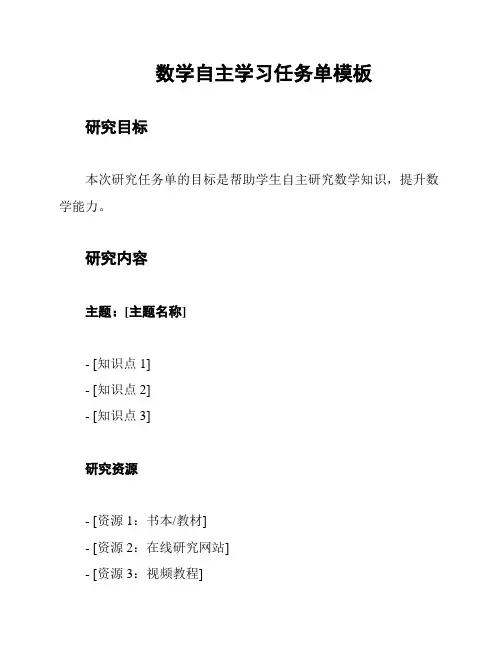 数学自主学习任务单模板

研究目标

本次研究任务单的目标是帮助学生自主研究数学知识，提升数学能力。

研究内容

主题：[主题名称]

- [知识点 1]
- [知识点 2]
- [知识点 3]

研究资源

- [资源 1：书本/教材]
- [资源 2：在线研究网站]
- [资源 3：视频教程]